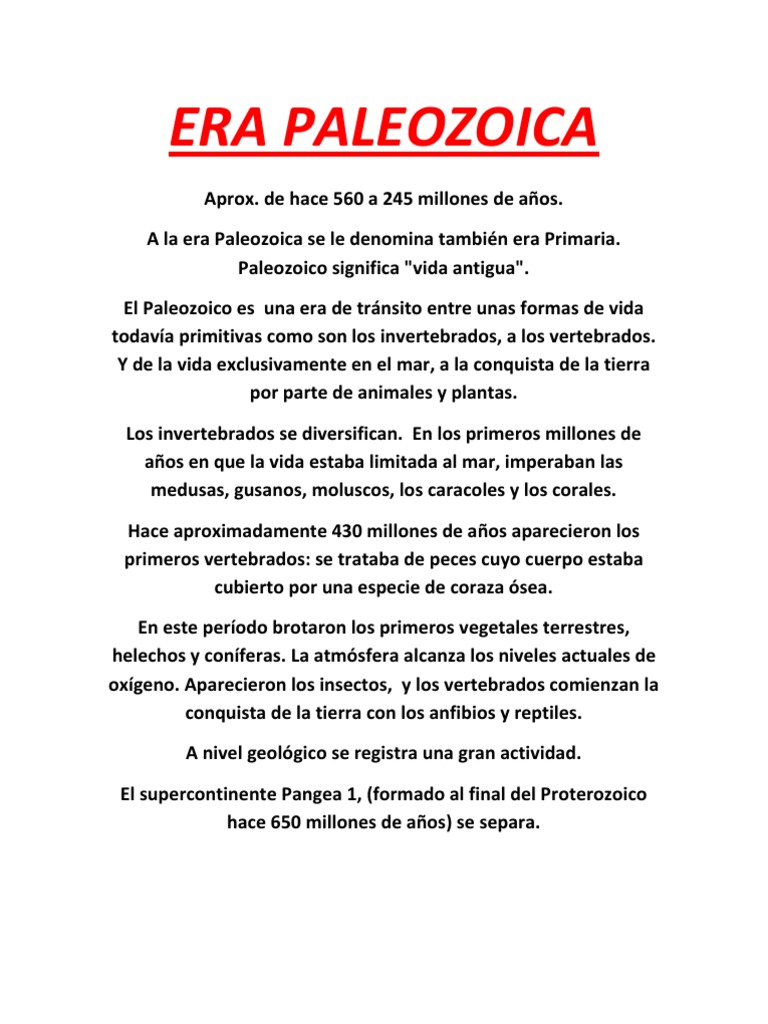 ERA PALEOZOICA

Aprox. de hace 560 a 245 millones de años.

A la era Paleozoica se le denomina también era Primaria. Paleozoico significa "vida antigua".

El Paleozoico es una era de tránsito entre unas formas de vida todavía primitivas como son los invertebrados, a los vertebrados. Y de la vida exclusivamente en el mar, a la conquista de la tierra por parte de animales y plantas.

Los invertebrados se diversifican. En los primeros millones de años en que la vida estaba limitada al mar, imperaban las medusas, gusanos, moluscos, los caracoles y los corales.

Hace aproximadamente 430 millones de años aparecieron los primeros vertebrados: se trataba de peces cuyo cuerpo estaba cubierto por una especie de coraza ósea.

En este período brotaron los primeros vegetales terrestres, helechos y coníferas. La atmósfera alcanza los niveles actuales de oxígeno. Aparecieron los insectos, y los vertebrados comienzan la conquista de la tierra con los anfibios y reptiles.

A nivel geológico se registra una gran actividad.

El supercontinente Pangea 1, (formado al final del Proterozoico hace 650 millones de años) se separa.